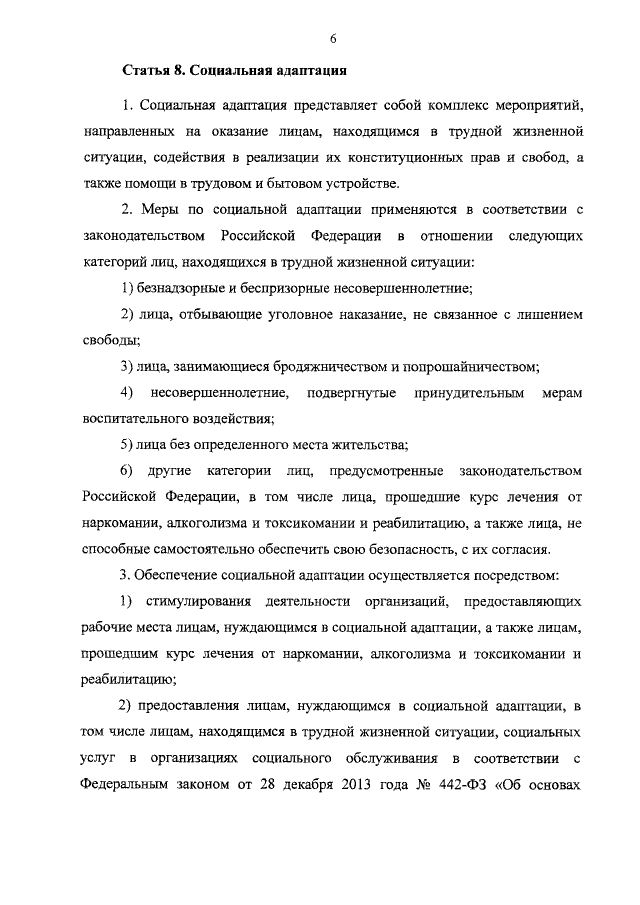 6

Статья 8. Социальная адаптация

1. Социальная адаптация представляет собой комплекс мероприятий, направленных на оказание лицам, находящимся в трудной жизненной ситуации, содействия в реализации их конституционных прав и свобод, а также помощи в трудовом и бытовом устройстве.

2. Меры по социальной адаптации применяются в соответствии с законодательством Российской Федерации в отношении следующих категорий лиц, находящихся в трудной жизненной ситуации:

1) безнадзорные и беспризорные несовершеннолетние;

2) лица, отбывающие уголовное наказание, не связанное с лишением свободы;

3) лица, занимающиеся бродяжничеством и попрошайничеством;

4) несовершеннолетние, подвергнутые принудительным мерам воспитательного воздействия;

5) лица без определенного места жительства;

6) другие категории лиц, предусмотренные законодательством Российской Федерации, в том числе лица, прошедшие курс лечения от наркомании, алкоголизма и токсикомании и реабилитацию, а также лица, не способные самостоятельно обеспечить свою безопасность, с их согласия.

3. Обеспечение социальной адаптации осуществляется посредством:

1) стимулирования деятельности организаций, предоставляющих рабочие места лицам, нуждающимся в социальной адаптации, а также лицам, прошедшим курс лечения от наркомании, алкоголизма и токсикомании и реабилитацию;

2) предоставления лицам, нуждающимся в социальной адаптации, в том числе лицам, находящимся в трудной жизненной ситуации, социальных услуг в организациях социального обслуживания в соответствии с Федеральным законом от 28 декабря 2013 года № 442-ФЗ «Об основах